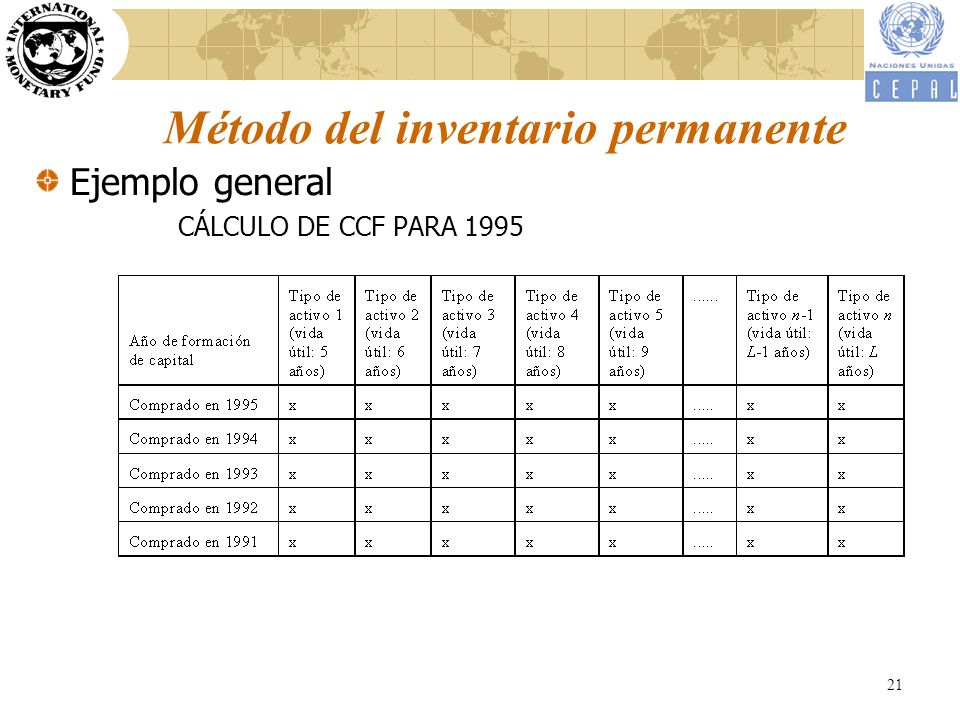 INTERNATIONAL MONETARY FUND

NACIONES UNIDAS
CEPAL

Método del inventario permanente

Ejemplo general

CÁLCULO DE CCF PARA 1995

| Año de formación de capital | Tipo de activo 1 (vida útil: 5 años) | Tipo de activo 2 (vida útil: 6 años) | Tipo de activo 3 (vida útil: 7 años) | Tipo de activo 4 (vida útil: 8 años) | Tipo de activo 5 (vida útil: 9 años) | ..... | Tipo de activo $n$-1 (vida útil: $L$-1 años) | Tipo de activo $n$ (vida útil: $L$ años) |
|---|---|---|---|---|---|---|---|---|
| Comprado en 1995 | x | x | x | x | x | ..... | x | x |
| Comprado en 1994 | x | x | x | x | x | ..... | x | x |
| Comprado en 1993 | x | x | x | x | x | ..... | x | x |
| Comprado en 1992 | x | x | x | x | x | ..... | x | x |
| Comprado en 1991 | x | x | x | x | x | ..... | x | x |

21